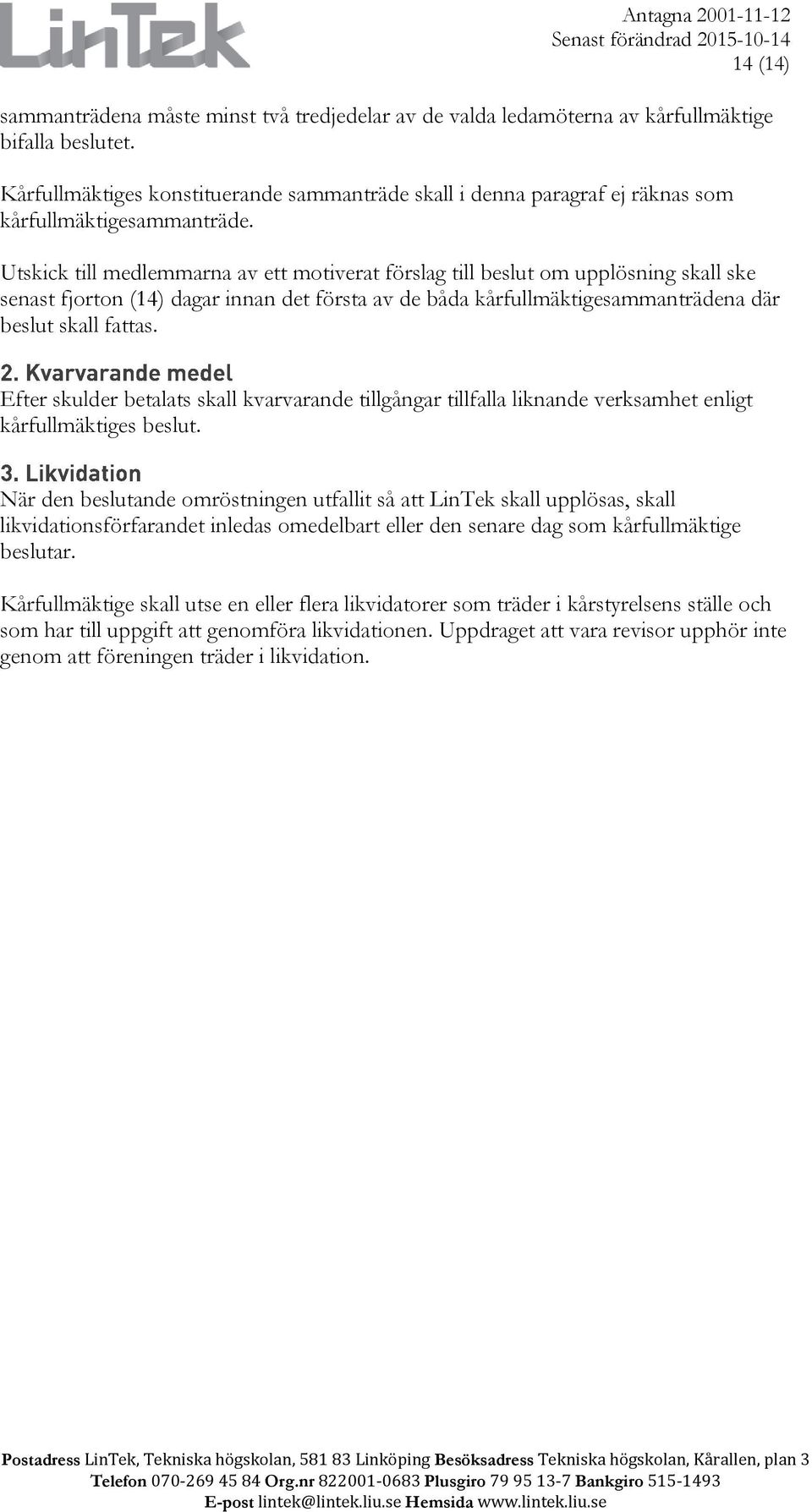 LinTek

Antagna 2001-11-12
Senast förändrad 2015-10-14
14 (14)

sammanträdena måste minst två tredjedelar av de valda ledamöterna av kårfullmäktige bifalla beslutet.

Kårfullmäktiges konstituerande sammanträde skall i denna paragraf ej räknas som kårfullmäktigesammanträde.

Utskick till medlemmarna av ett motiverat förslag till beslut om upplösning skall ske senast fjorton (14) dagar innan det första av de båda kårfullmäktigesammanträdena där beslut skall fattas.

2. Kvarvarande medel
Efter skulder betalats skall kvarvarande tillgångar tillfalla liknande verksamhet enligt kårfullmäktiges beslut.

3. Likvidation
När den beslutande omröstningen utfallit så att LinTek skall upplösas, skall likvidationsförfarandet inledas omedelbart eller den senare dag som kårfullmäktige beslutar.

Kårfullmäktige skall utse en eller flera likvidatorer som träder i kårstyrelsens ställe och som har till uppgift att genomföra likvidationen. Uppdraget att vara revisor upphör inte genom att föreningen träder i likvidation.

Postadress LinTek, Tekniska högskolan, 581 83 Linköping Besöksadress Tekniska högskolan, Kårallen, plan 3
Telefon 070-269 45 84 Org.nr 822001-0683 Plusgiro 79 95 13-7 Bankgiro 515-1493
E-post lintek@lintek.liu.se Hemsida www.lintek.liu.se